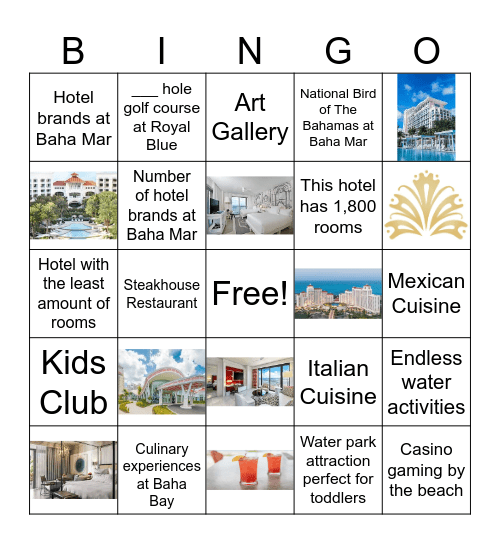 | B | I | N | G | O |
|---|---|---|---|---|
| Hotel brands at Baha Mar | ___ hole golf course at Royal Blue | Art Gallery | National Bird of The Bahamas at Baha Mar | |
| | Number of hotel brands at Baha Mar | | This hotel has 1,800 rooms | |
| Hotel with the least amount of rooms | Steakhouse Restaurant | Free! | | Mexican Cuisine |
| Kids Club | | | Italian Cuisine | Endless water activities |
| | Culinary experiences at Baha Bay | | Water park attraction perfect for toddlers | Casino gaming by the beach |